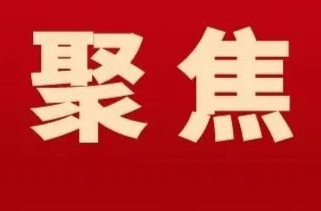 聚焦